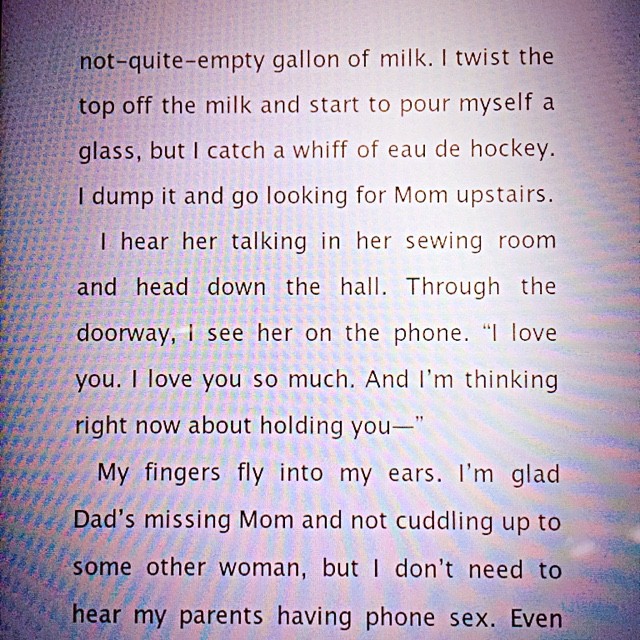 not-quite-empty gallon of milk. I twist the top off the milk and start to pour myself a glass, but I catch a whiff of eau de hockey. I dump it and go looking for Mom upstairs.

I hear her talking in her sewing room and head down the hall. Through the doorway, I see her on the phone. "I love you. I love you so much. And I'm thinking right now about holding you—"

My fingers fly into my ears. I'm glad Dad's missing Mom and not cuddling up to some other woman, but I don't need to hear my parents having phone sex. Even